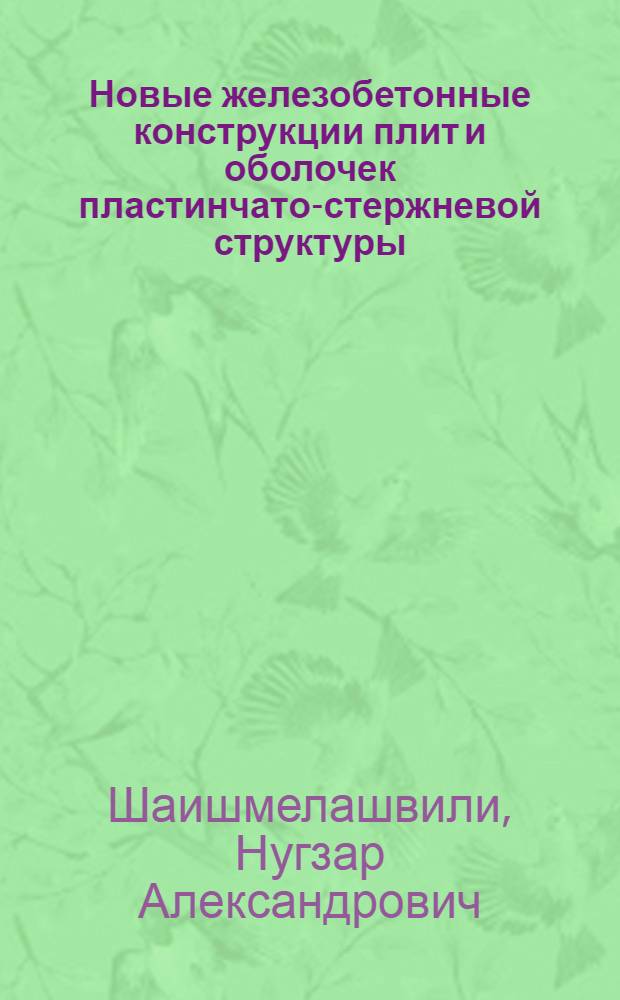 Новые железобетонные конструкции плит и оболочек пластинчато-стержневой структуры

Шаишмелашвили, Нугзар Александрович